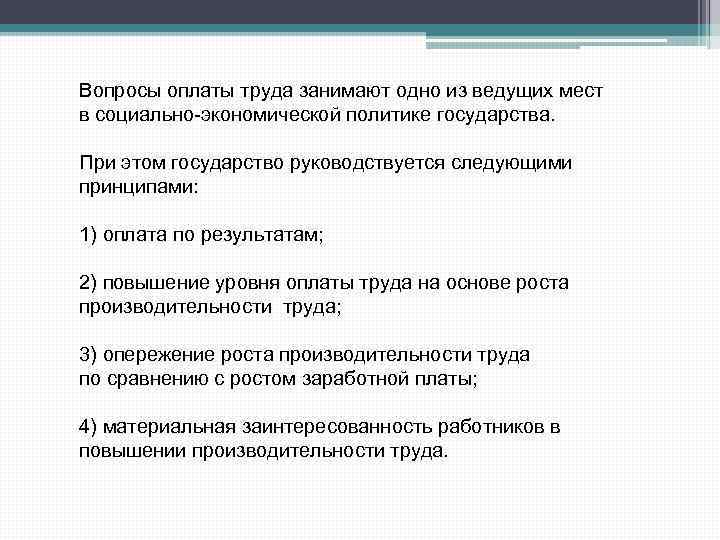 Вопросы оплаты труда занимают одно из ведущих мест в социально-экономической политике государства.

При этом государство руководствуется следующими принципами:

1) оплата по результатам;

2) повышение уровня оплаты труда на основе роста производительности  труда;

3) опережение роста производительности труда по сравнению с ростом заработной платы;

4) материальная заинтересованность работников в повышении производительности труда.